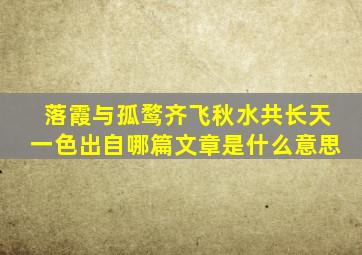 落霞与孤鹜齐飞秋水共长天一色出自哪篇文章是什么意思